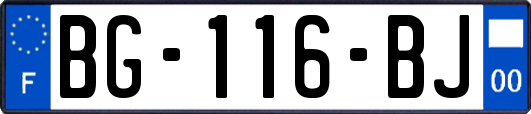 F

BG-116-BJ

00